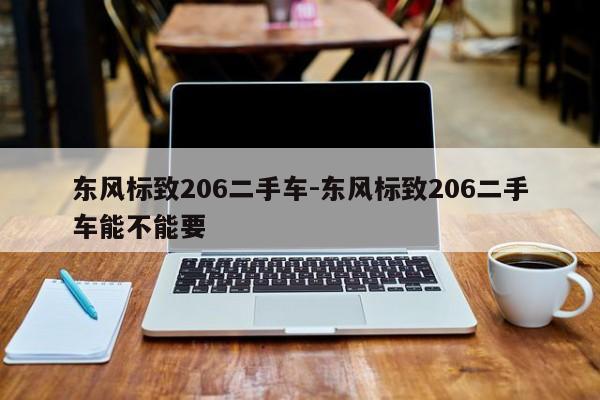 东风标致206二手车-东风标致206二手车能不能要